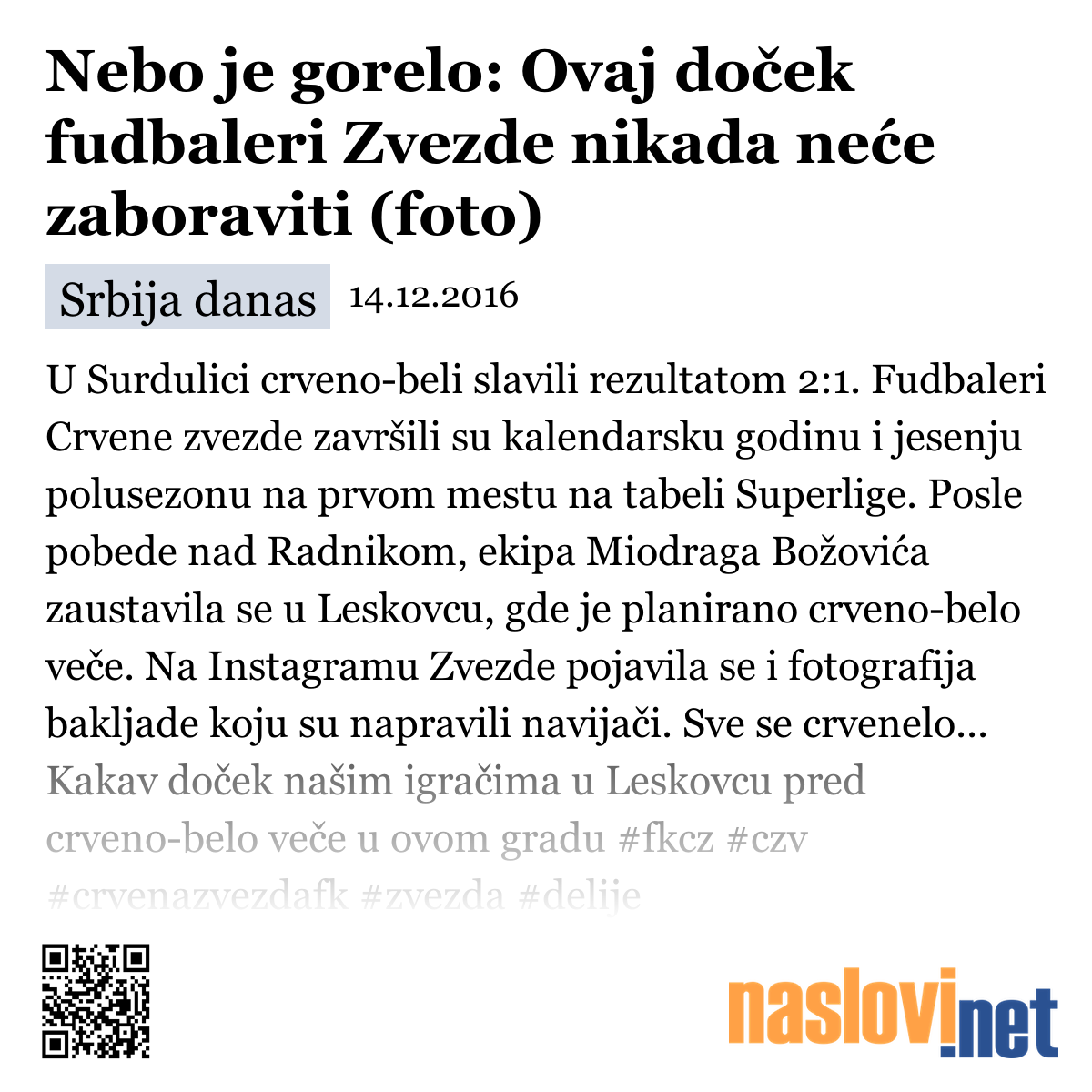 Nebo je gorelo: Ovaj doček fudbaleri Zvezde nikada neće zaboraviti (foto)

Srbija danas 14.12.2016

U Surdulici crveno-beli slavili rezultatom 2:1. Fudbaleri Crvene zvezde završili su kalendarsku godinu i jesenju polusezonu na prvom mestu na tabeli Superlige. Posle pobede nad Radnikom, ekipa Miodraga Božovića zaustavila se u Leskovcu, gde je planirano crveno-belo veče. Na Instagramu Zvezde pojavila se i fotografija bakljade koju su napravili navijači. Sve se crvenelo... Kakav doček našim igračima u Leskovcu pred crveno-belo veče u ovom gradu #fkcz #czv #crvenazvezdafk #zvezda #delije

naslovi.net